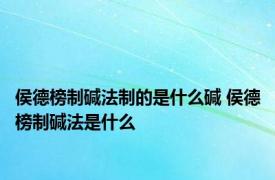 侯德榜制碱法制的是什么碱 侯德榜制碱法是什么